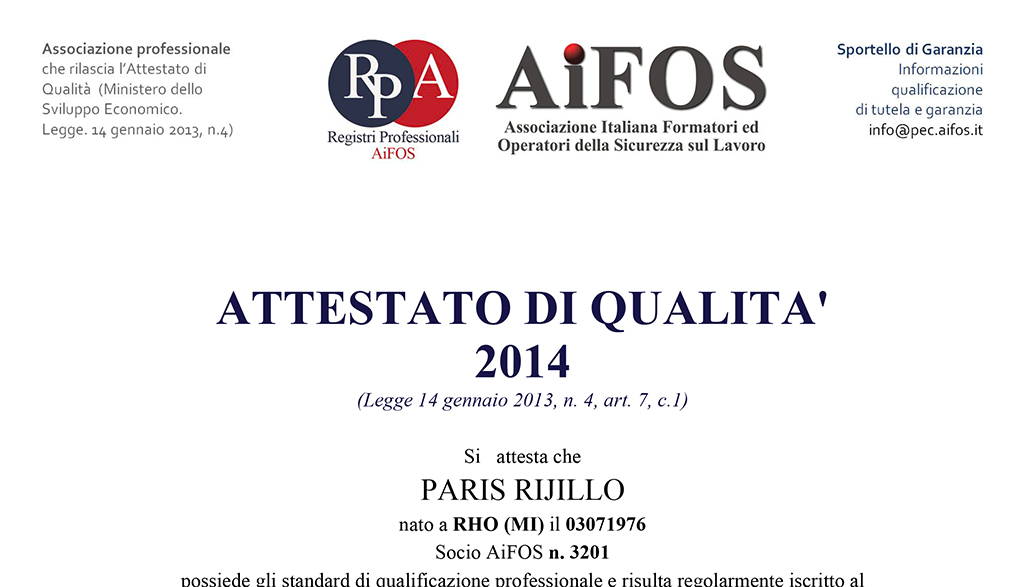 Associazione professionale che rilascia l'Attestato di Qualità (Ministero dello Sviluppo Economico. Legge. 14 gennaio 2013, n.4)

RPA
Registri Professionali
AiFOS

AiFOS
Associazione Italiana Formatori ed Operatori della Sicurezza sul Lavoro

Sportello di Garanzia
Informazioni qualificazione di tutela e garanzia
info@pec.aifos.it

ATTESTATO DI QUALITA'
2014
(Legge 14 gennaio 2013, n. 4, art. 7, c.1)

Si attesta che
PARIS RIJILLO
nato a RHO (MI) il 03071976
Socio AiFOS n. 3201
possiede gli standard di qualificazione professionale e risulta regolarmente iscritto al